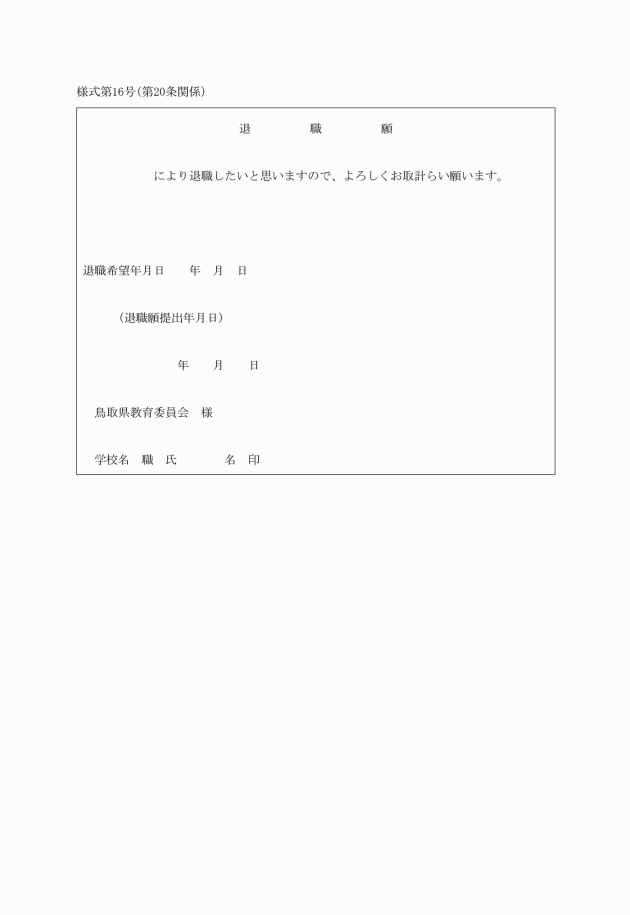 様式第16号(第20条関係)

退　職　願

により退職したいと思いますので、よろしくお取計らい願います。

退職希望年月日　　年　月　日

（退職願提出年月日）

年　月　日

鳥取県教育委員会　様

学校名　職　氏　　名　印